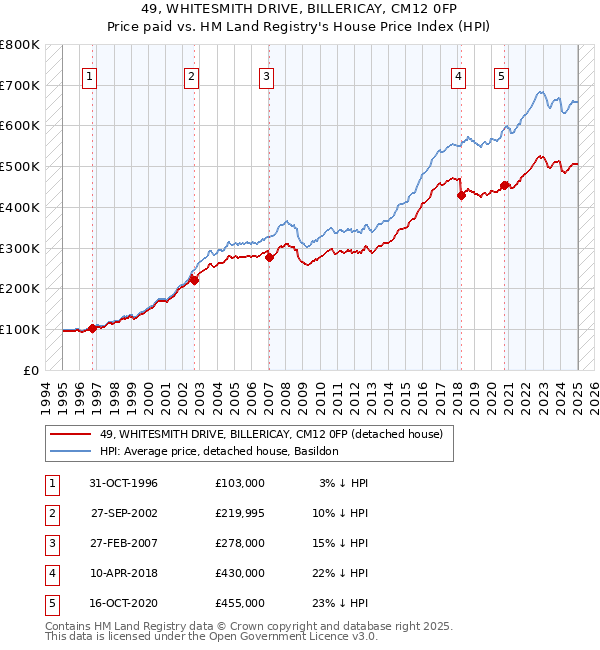 49, WHITESMITH DRIVE, BILLERICAY, CM12 0FP
Price paid vs. HM Land Registry's House Price Index (HPI)

£800K
£700K
£600K
£500K
£400K
£300K
£200K
£100K
£0

1 2 3 4 5

1994 1995 1996 1997 1998 1999 2000 2001 2002 2003 2004 2005 2006 2007 2008 2009 2010 2011 2012 2013 2014 2015 2016 2017 2018 2019 2020 2021 2022 2023 2024 2025 2026

49, WHITESMITH DRIVE, BILLERICAY, CM12 0FP (detached house)
HPI: Average price, detached house, Basildon

| 1 | 31-OCT-1996 | £103,000 | 3% ↓ HPI |
|---|---|---|---|
| 2 | 27-SEP-2002 | £219,995 | 10% ↓ HPI |
| 3 | 27-FEB-2007 | £278,000 | 15% ↓ HPI |
| 4 | 10-APR-2018 | £430,000 | 22% ↓ HPI |
| 5 | 16-OCT-2020 | £455,000 | 23% ↓ HPI |

Contains HM Land Registry data © Crown copyright and database right 2025.
This data is licensed under the Open Government Licence v3.0.